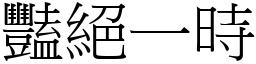 豔絕一時